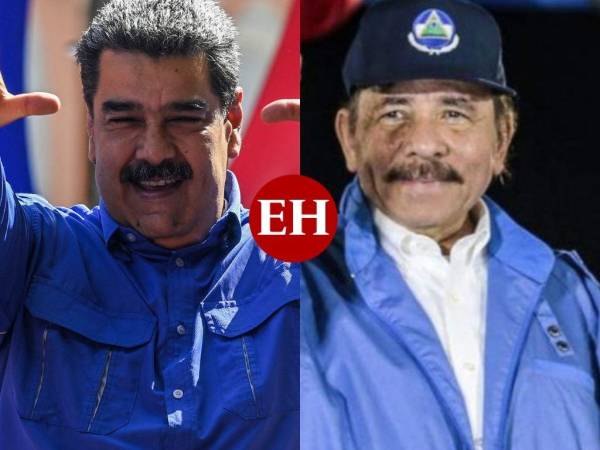 EH